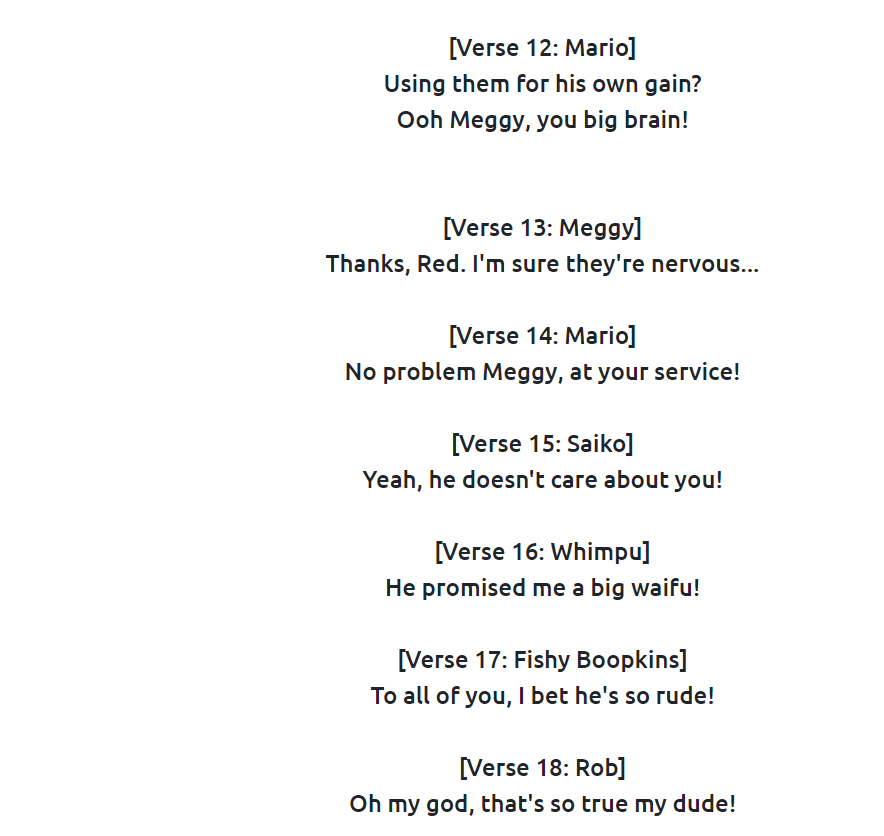 [Verse 12: Mario]
Using them for his own gain?
Ooh Meggy, you big brain!

[Verse 13: Meggy]
Thanks, Red. I'm sure they're nervous...

[Verse 14: Mario]
No problem Meggy, at your service!

[Verse 15: Saiko]
Yeah, he doesn't care about you!

[Verse 16: Whimpu]
He promised me a big waifu!

[Verse 17: Fishy Boopkins]
To all of you, I bet he's so rude!

[Verse 18: Rob]
Oh my god, that's so true my dude!